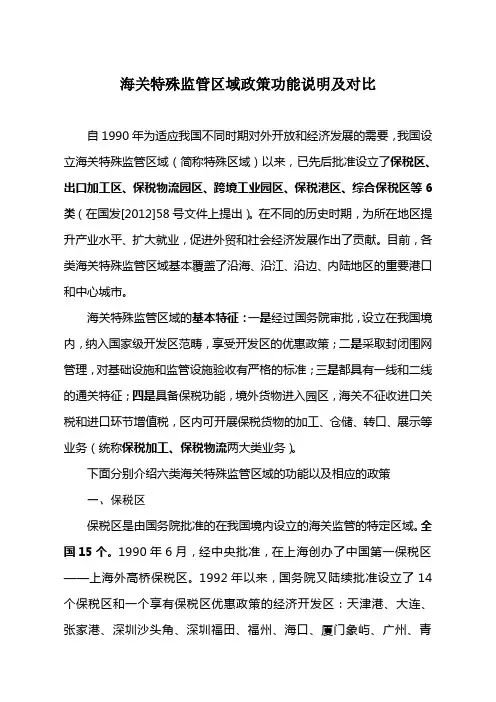 海关特殊监管区域政策功能说明及对比

自 1990 年为适应我国不同时期对外开放和经济发展的需要，我国设立海关特殊监管区域（简称特殊区域）以来，已先后批准设立了保税区、出口加工区、保税物流园区、跨境工业园区、保税港区、综合保税区等 6 类（在国发[2012]58 号文件上提出）。在不同的历史时期，为所在地区提升产业水平、扩大就业，促进外贸和社会经济发展作出了贡献。目前，各类海关特殊监管区域基本覆盖了沿海、沿江、沿边、内陆地区的重要港口和中心城市。

海关特殊监管区域的基本特征：一是经过国务院审批，设立在我国境内，纳入国家级开发区范畴，享受开发区的优惠政策；二是采取封闭围网管理，对基础设施和监管设施验收有严格的标准；三是都具有一线和二线的通关特征；四是具备保税功能，境外货物进入园区，海关不征收进口关税和进口环节增值税，区内可开展保税货物的加工、仓储、转口、展示等业务（统称保税加工、保税物流两大类业务）。

下面分别介绍六类海关特殊监管区域的功能以及相应的政策

一、保税区

保税区是由国务院批准的在我国境内设立的海关监管的特定区域。全国 15 个。1990 年 6 月，经中央批准，在上海创办了中国第一保税区——上海外高桥保税区。1992 年以来，国务院又陆续批准设立了 14 个保税区和一个享有保税区优惠政策的经济开发区：天津港、大连、张家港、深圳沙头角、深圳福田、福州、海口、厦门象屿、广州、青